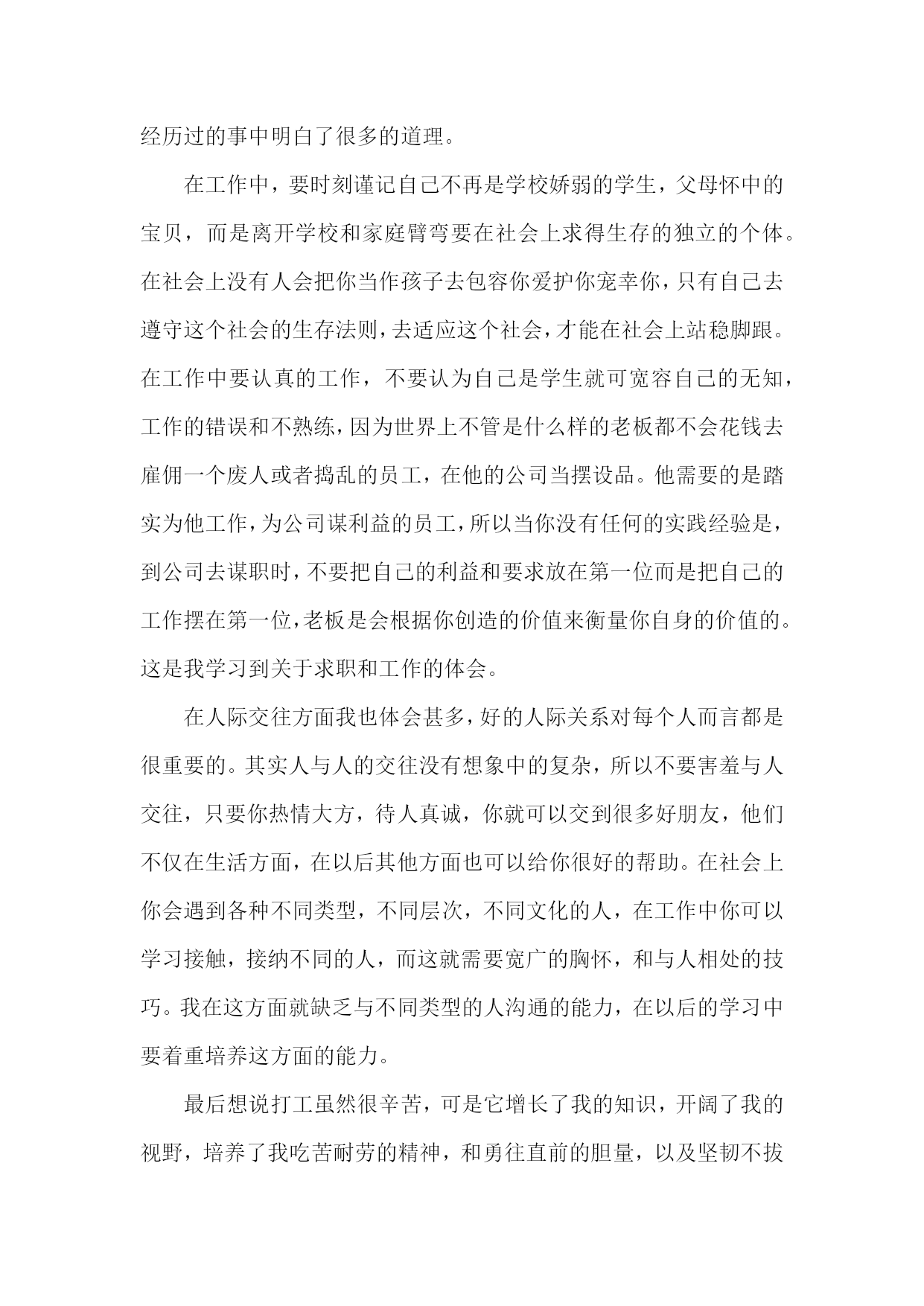 经历过的事中明白了很多的道理。

在工作中，要时刻谨记自己不再是学校娇弱的学生，父母怀中的宝贝，而是离开学校和家庭臂弯要在社会上求得生存的独立的个体。在社会上没有人会把你当作孩子去包容你爱护你宠幸你，只有自己去遵守这个社会的生存法则，去适应这个社会，才能在社会上站稳脚跟。在工作中要认真的工作，不要认为自己是学生就可宽容自己的无知，工作的错误和不熟练，因为世界上不管是什么样的老板都不会花钱去雇佣一个废人或者捣乱的员工，在他的公司当摆设品。他需要的是踏实为他工作，为公司谋利益的员工，所以当你没有任何的实践经验是，到公司去谋职时，不要把自己的利益和要求放在第一位而是把自己的工作摆在第一位，老板是会根据你创造的价值来衡量你自身的价值的。这是我学习到关于求职和工作的体会。

在人际交往方面我也体会甚多，好的人际关系对每个人而言都是很重要的。其实人与人的交往没有想象中的复杂，所以不要害羞与人交往，只要你热情大方，待人真诚，你就可以交到很多好朋友，他们不仅在生活方面，在以后其他方面也可以给你很好的帮助。在社会上你会遇到各种不同类型，不同层次，不同文化的人，在工作中你可以学习接触，接纳不同的人，而这就需要宽广的胸怀，和与人相处的技巧。我在这方面就缺乏与不同类型的人沟通的能力，在以后的学习中要着重培养这方面的能力。

最后想说打工虽然很辛苦，可是它增长了我的知识，开阔了我的视野，培养了我吃苦耐劳的精神，和勇往直前的胆量，以及坚韧不拔